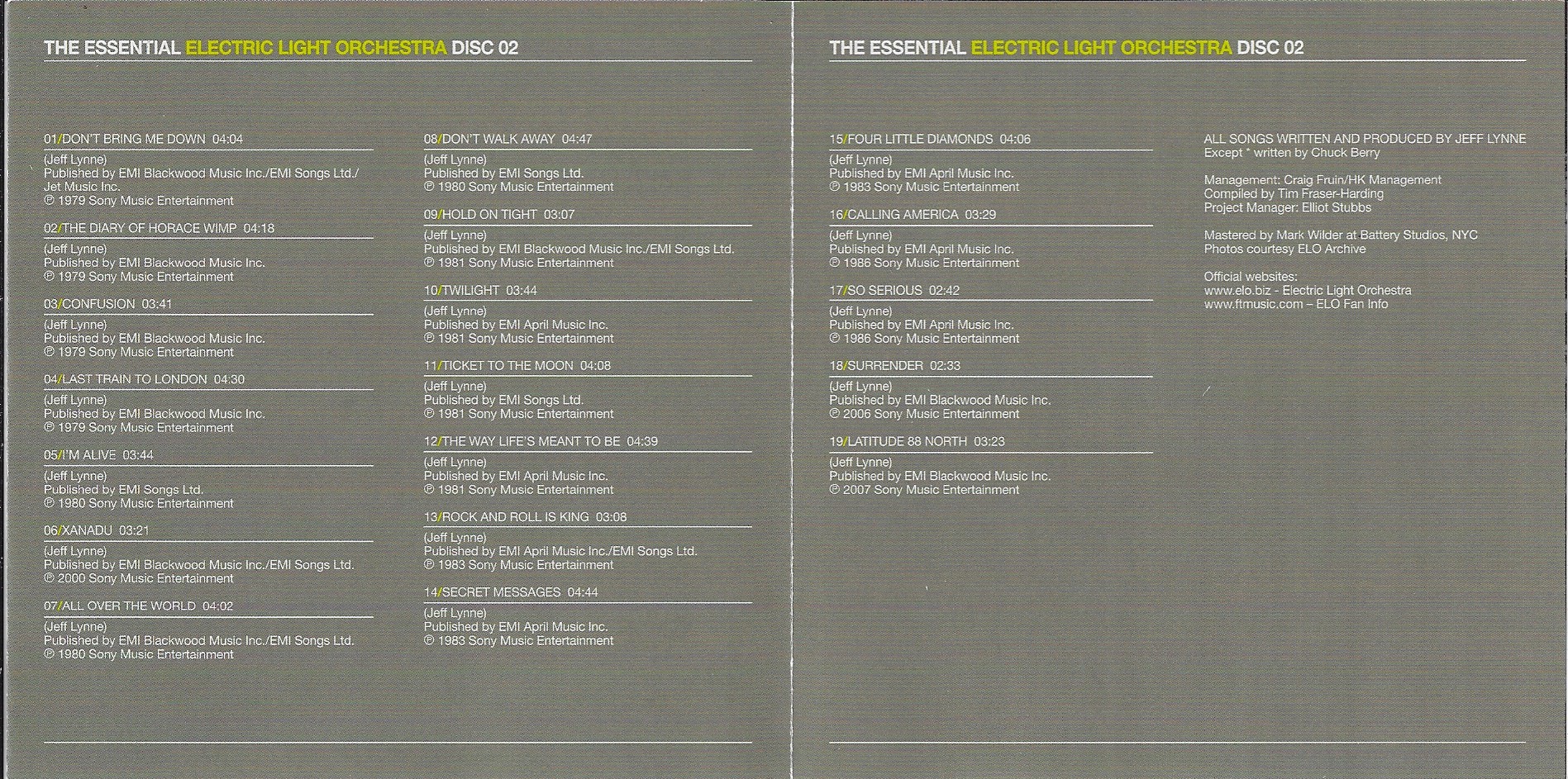 THE ESSENTIAL ELECTRIC LIGHT ORCHESTRA DISC 02

01/DON'T BRING ME DOWN 04:04
(Jeff Lynne)
Published by EMI Blackwood Music Inc./EMI Songs Ltd./ Jet Music Inc.
℗ 1979 Sony Music Entertainment

02/THE DIARY OF HORACE WIMP 04:18
(Jeff Lynne)
Published by EMI Blackwood Music Inc.
℗ 1979 Sony Music Entertainment

03/CONFUSION 03:41
(Jeff Lynne)
Published by EMI Blackwood Music Inc.
℗ 1979 Sony Music Entertainment

04/LAST TRAIN TO LONDON 04:30
(Jeff Lynne)
Published by EMI Blackwood Music Inc.
℗ 1979 Sony Music Entertainment

05/I'M ALIVE 03:44
(Jeff Lynne)
Published by EMI Songs Ltd.
℗ 1980 Sony Music Entertainment

06/XANADU 03:21
(Jeff Lynne)
Published by EMI Blackwood Music Inc./EMI Songs Ltd.
℗ 2000 Sony Music Entertainment

07/ALL OVER THE WORLD 04:02
(Jeff Lynne)
Published by EMI Blackwood Music Inc./EMI Songs Ltd.
℗ 1980 Sony Music Entertainment

08/DON'T WALK AWAY 04:47
(Jeff Lynne)
Published by EMI Songs Ltd.
℗ 1980 Sony Music Entertainment

09/HOLD ON TIGHT 03:07
(Jeff Lynne)
Published by EMI Blackwood Music Inc./EMI Songs Ltd.
℗ 1981 Sony Music Entertainment

10/TWILIGHT 03:44
(Jeff Lynne)
Published by EMI April Music Inc.
℗ 1981 Sony Music Entertainment

11/TICKET TO THE MOON 04:08
(Jeff Lynne)
Published by EMI Songs Ltd.
℗ 1981 Sony Music Entertainment

12/THE WAY LIFE'S MEANT TO BE 04:39
(Jeff Lynne)
Published by EMI April Music Inc.
℗ 1981 Sony Music Entertainment

13/ROCK AND ROLL IS KING 03:08
(Jeff Lynne)
Published by EMI April Music Inc./EMI Songs Ltd.
℗ 1983 Sony Music Entertainment

14/SECRET MESSAGES 04:44
(Jeff Lynne)
Published by EMI April Music Inc.
℗ 1983 Sony Music Entertainment

THE ESSENTIAL ELECTRIC LIGHT ORCHESTRA DISC 02

15/FOUR LITTLE DIAMONDS 04:06
(Jeff Lynne)
Published by EMI April Music Inc.
℗ 1983 Sony Music Entertainment

16/CALLING AMERICA 03:29
(Jeff Lynne)
Published by EMI April Music Inc.
℗ 1986 Sony Music Entertainment

17/SO SERIOUS 02:42
(Jeff Lynne)
Published by EMI April Music Inc.
℗ 1986 Sony Music Entertainment

18/SURRENDER 02:33
(Jeff Lynne)
Published by EMI Blackwood Music Inc.
℗ 2006 Sony Music Entertainment

19/LATITUDE 88 NORTH 03:23
(Jeff Lynne)
Published by EMI Blackwood Music Inc.
℗ 2007 Sony Music Entertainment

ALL SONGS WRITTEN AND PRODUCED BY JEFF LYNNE
Except * written by Chuck Berry

Management: Craig Fruin/HK Management
Compiled by Tim Fraser-Harding
Project Manager: Elliot Stubbs

Mastered by Mark Wilder at Battery Studios, NYC
Photos courtesy ELO Archive

Official websites:
www.elo.biz - Electric Light Orchestra
www.ftmusic.com – ELO Fan Info